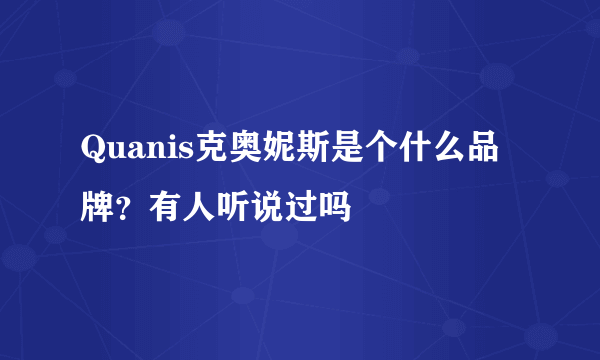 Quanis克奥妮斯是个什么品牌？有人听说过吗